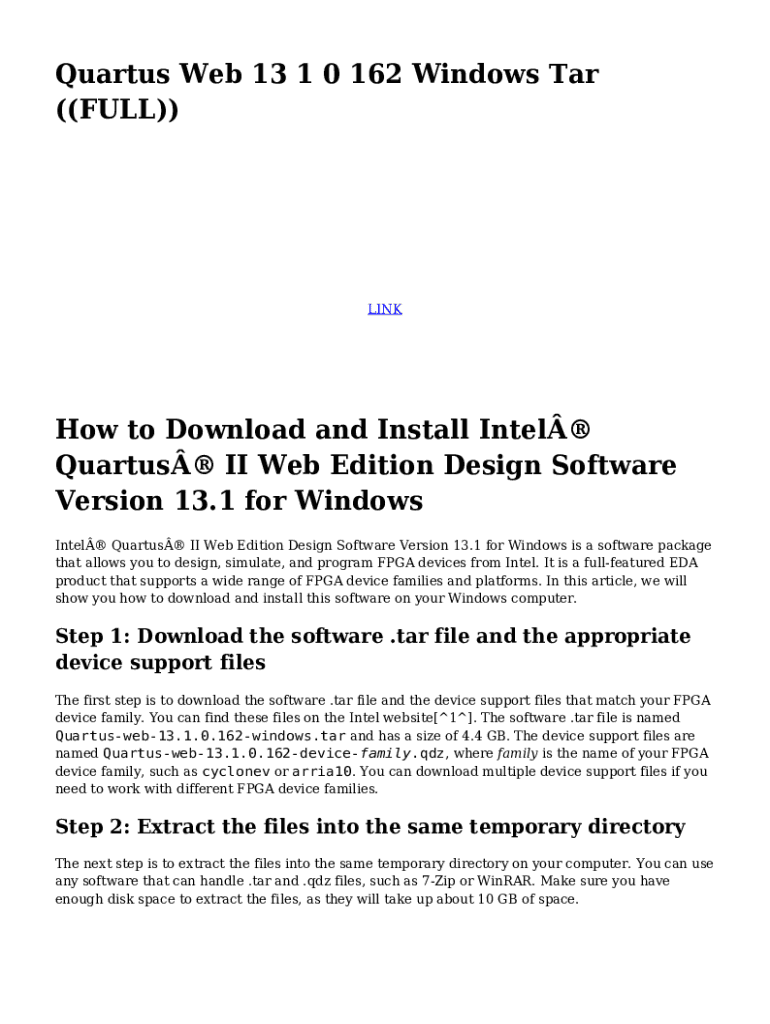 Quartus Web 13 1 0 162 Windows Tar ((FULL))

LINK

How to Download and Install IntelÂ® QuartusÂ® II Web Edition Design Software Version 13.1 for Windows

IntelÂ® QuartusÂ® II Web Edition Design Software Version 13.1 for Windows is a software package that allows you to design, simulate, and program FPGA devices from Intel. It is a full-featured EDA product that supports a wide range of FPGA device families and platforms. In this article, we will show you how to download and install this software on your Windows computer.

Step 1: Download the software .tar file and the appropriate device support files

The first step is to download the software .tar file and the device support files that match your FPGA device family. You can find these files on the Intel website[^1^]. The software .tar file is named Quartus-web-13.1.0.162-windows.tar and has a size of 4.4 GB. The device support files are named Quartus-web-13.1.0.162-device-family.qdz, where family is the name of your FPGA device family, such as cyclonev or arria10. You can download multiple device support files if you need to work with different FPGA device families.

Step 2: Extract the files into the same temporary directory

The next step is to extract the files into the same temporary directory on your computer. You can use any software that can handle .tar and .qdz files, such as 7-Zip or WinRAR. Make sure you have enough disk space to extract the files, as they will take up about 10 GB of space.